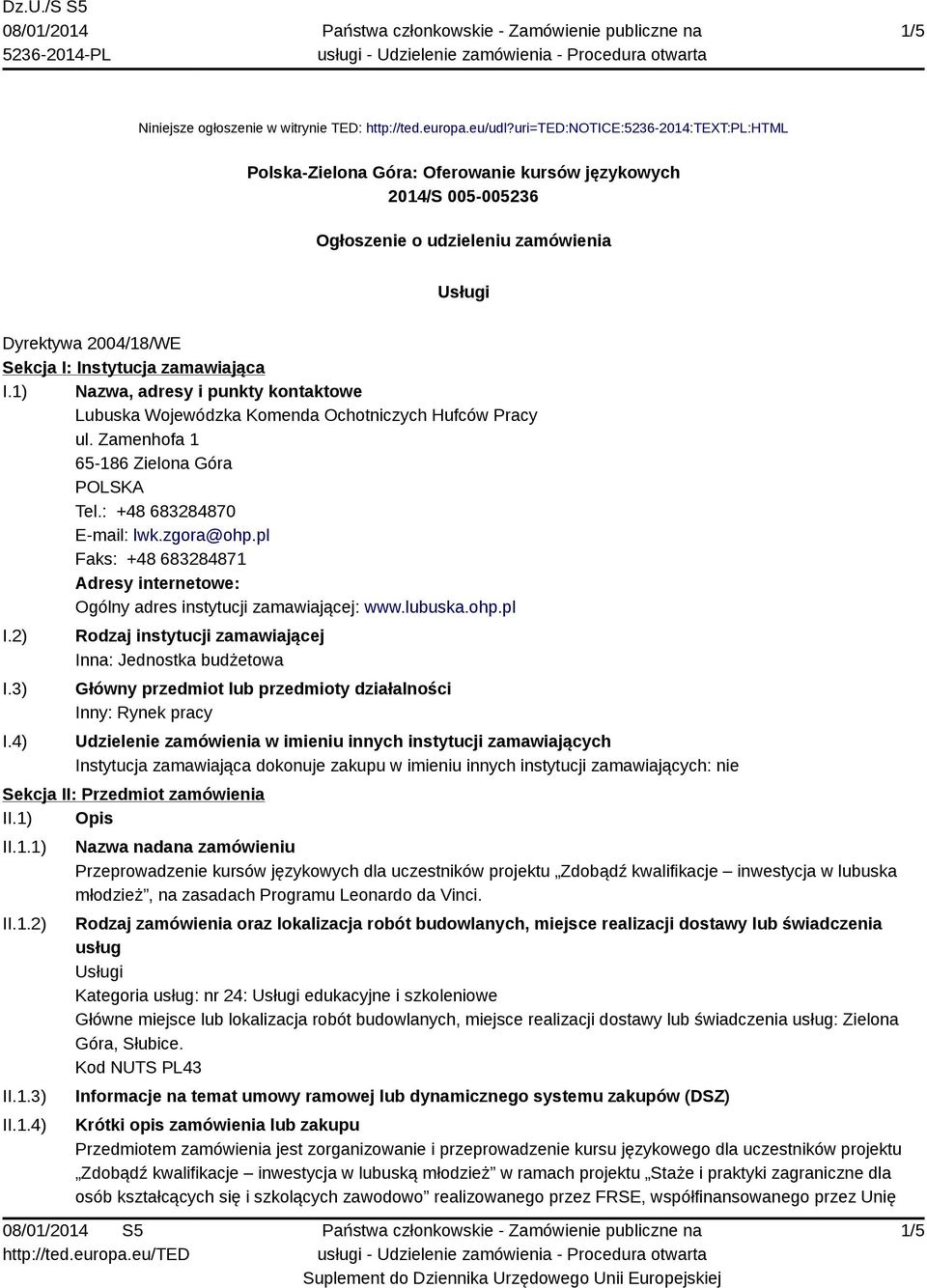 Dz.U./S S5
08/01/2014
5236-2014-PL

Państwa członkowskie - Zamówienie publiczne na usługi - Udzielenie zamówienia - Procedura otwarta

1/5

Niniejsze ogłoszenie w witrynie TED: http://ted.europa.eu/udl?uri=TED:NOTICE:5236-2014:TEXT:PL:HTML

Polska-Zielona Góra: Oferowanie kursów językowych
2014/S 005-005236

Ogłoszenie o udzieleniu zamówienia

Usługi

Dyrektywa 2004/18/WE
Sekcja I: Instytucja zamawiająca
I.1) Nazwa, adresy i punkty kontaktowe
Lubuska Wojewódzka Komenda Ochotniczych Hufców Pracy
ul. Zamenhofa 1
65-186 Zielona Góra
POLSKA
Tel.: +48 683284870
E-mail: lwk.zgora@ohp.pl
Faks: +48 683284871
Adresy internetowe:
Ogólny adres instytucji zamawiającej: www.lubuska.ohp.pl
I.2) Rodzaj instytucji zamawiającej
Inna: Jednostka budżetowa
I.3) Główny przedmiot lub przedmioty działalności
Inny: Rynek pracy
I.4) Udzielenie zamówienia w imieniu innych instytucji zamawiających
Instytucja zamawiająca dokonuje zakupu w imieniu innych instytucji zamawiających: nie
Sekcja II: Przedmiot zamówienia
II.1) Opis
II.1.1) Nazwa nadana zamówieniu
Przeprowadzenie kursów językowych dla uczestników projektu „Zdobądź kwalifikacje – inwestycja w lubuska młodzież”, na zasadach Programu Leonardo da Vinci.
II.1.2) Rodzaj zamówienia oraz lokalizacja robót budowlanych, miejsce realizacji dostawy lub świadczenia usług
Usługi
Kategoria usług: nr 24: Usługi edukacyjne i szkoleniowe
Główne miejsce lub lokalizacja robót budowlanych, miejsce realizacji dostawy lub świadczenia usług: Zielona Góra, Słubice.
Kod NUTS PL43
II.1.3) Informacje na temat umowy ramowej lub dynamicznego systemu zakupów (DSZ)
II.1.4) Krótki opis zamówienia lub zakupu
Przedmiotem zamówienia jest zorganizowanie i przeprowadzenie kursu językowego dla uczestników projektu „Zdobądź kwalifikacje – inwestycja w lubuską młodzież” w ramach projektu „Staże i praktyki zagraniczne dla osób kształcących się i szkolących zawodowo” realizowanego przez FRSE, współfinansowanego przez Unię

08/01/2014 S5
http://ted.europa.eu/TED

Państwa członkowskie - Zamówienie publiczne na usługi - Udzielenie zamówienia - Procedura otwarta
Suplement do Dziennika Urzędowego Unii Europejskiej

1/5